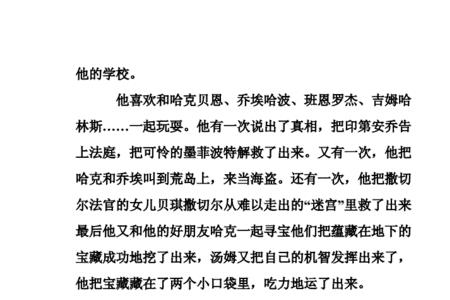 他的学校。

他喜欢和哈克贝恩、乔埃哈波、班恩罗杰、吉姆哈林斯……一起玩耍。他有一次说出了真相，把印第安乔告上法庭，把可怜的墨菲波特解救了出来。又有一次，他把哈克和乔埃叫到荒岛上，来当海盗。还有一次，他把撒切尔法官的女儿贝琪撒切尔从难以走出的“迷宫”里救了出来最后他又和他的好朋友哈克一起寻宝他们把蕴藏在地下的宝藏成功地挖了出来，汤姆又把自己的机智发挥出来了，他把宝藏藏在了两个小口袋里，吃力地运了出来。